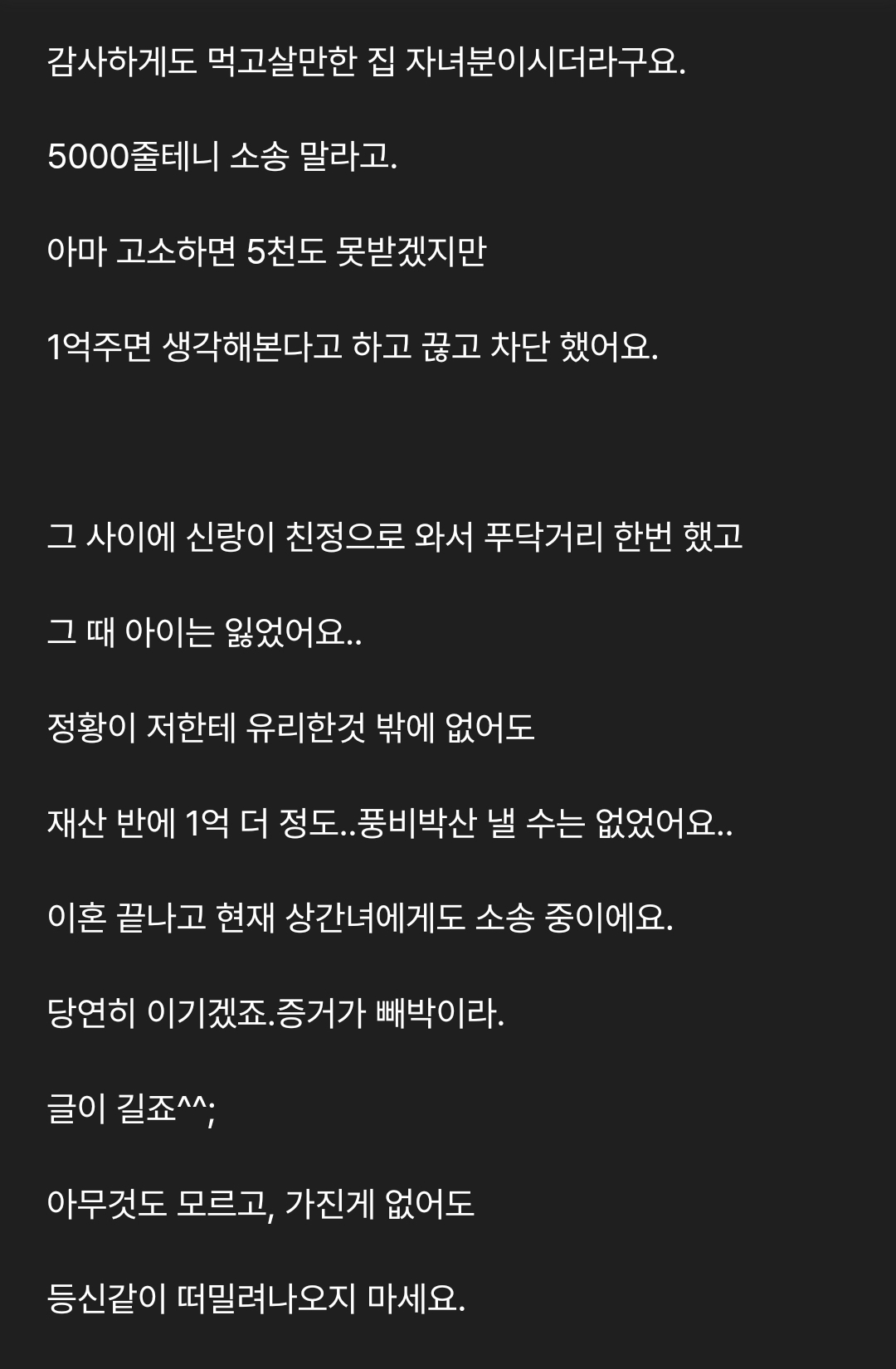 감사하게도 먹고살만한 집 자녀분이시더라구요.

5000줄테니 소송 말라고.

아마 고소하면 5천도 못받겠지만

1억주면 생각해본다고 하고 끊고 차단 했어요.

그 사이에 신랑이 친정으로 와서 푸닥거리 한번 했고

그 때 아이는 잃었어요..

정황이 저한테 유리한것 밖에 없어도

재산 반에 1억 더 정도..풍비박산 낼 수는 없었어요..

이혼 끝나고 현재 상간녀에게도 소송 중이에요.

당연히 이기겠죠.증거가 빼박이라.

글이 길죠^^;

아무것도 모르고, 가진게 없어도

등신같이 떠밀려나오지 마세요.